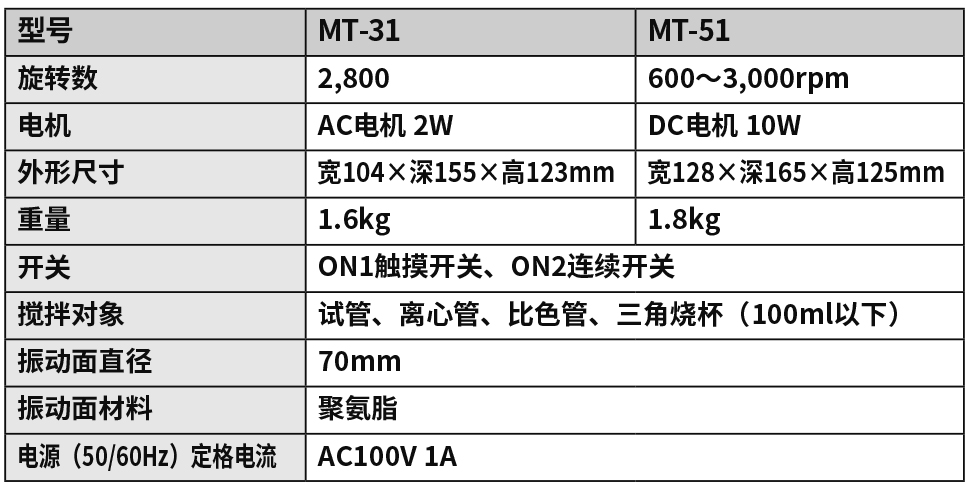 | 型号 | MT-31 | MT-51 |
|---|---|---|
| 旋转数 | 2,800 | 600～3,000rpm |
| 电机 | AC电机 2W | DC电机 10W |
| 外形尺寸 | 宽104×深155×高123mm | 宽128×深165×高125mm |
| 重量 | 1.6kg | 1.8kg |
| 开关 | ON1触摸开关、ON2连续开关 | |
| 搅拌对象 | 试管、离心管、比色管、三角烧杯（100ml以下） | |
| 振动面直径 | 70mm | |
| 振动面材料 | 聚氨脂 | |
| 电源（50/60Hz）定格电流 | AC100V 1A | |